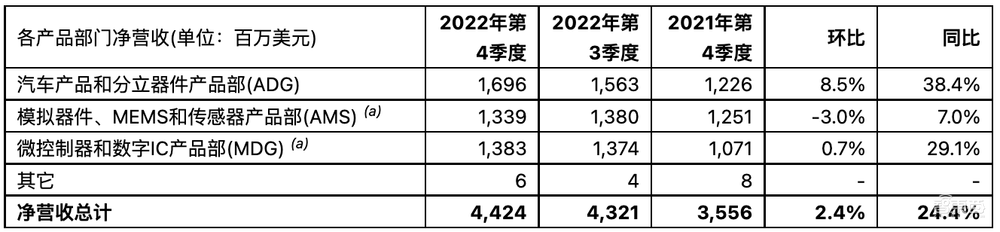 | 各产品部门净营收(单位：百万美元) | 2022年第4季度 | 2022年第3季度 | 2021年第4季度 | 环比 | 同比 |
|---|---|---|---|---|---|
| 汽车产品和分立器件产品部(ADG) | 1,696 | 1,563 | 1,226 | 8.5% | 38.4% |
| 模拟器件、MEMS和传感器产品部(AMS) $^{(a)}$ | 1,339 | 1,380 | 1,251 | -3.0% | 7.0% |
| 微控制器和数字IC产品部(MDG) $^{(a)}$ | 1,383 | 1,374 | 1,071 | 0.7% | 29.1% |
| 其它 | 6 | 4 | 8 | - | - |
| 净营收总计 | 4,424 | 4,321 | 3,556 | 2.4% | 24.4% |